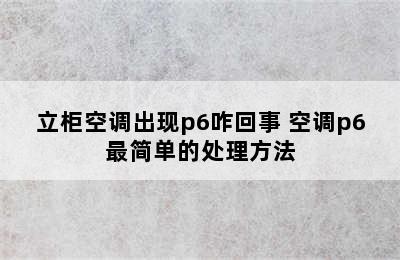 立柜空调出现p6咋回事 空调p6最简单的处理方法